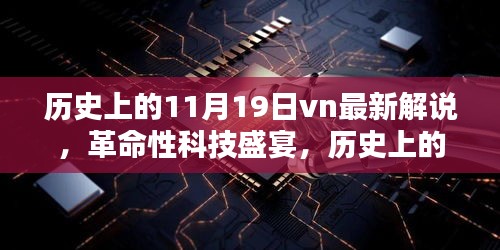 历史上的11月19日vn最新解说，革命性科技盛宴，历史上的